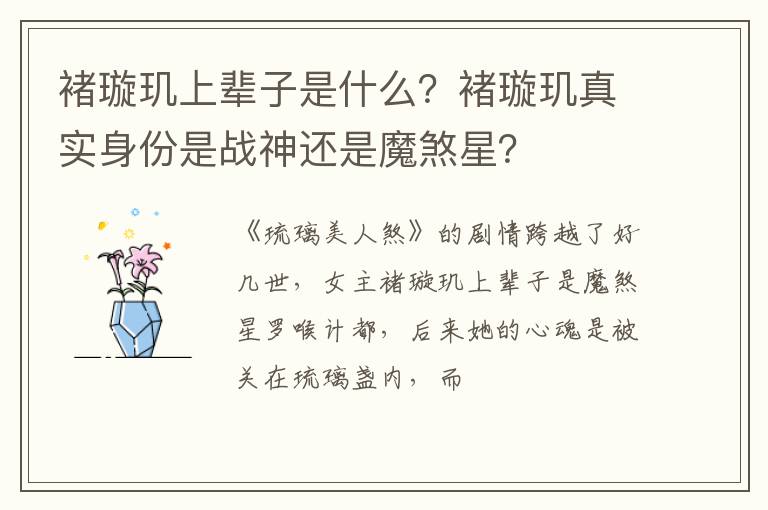 褚璇玑上辈子是什么？褚璇玑真实身份是战神还是魔煞星？

《琉璃美人煞》的剧情跨越了好几世，女主褚璇玑上辈子是魔煞星罗喉计都，后来她的心魂是被关在琉璃盏内，而